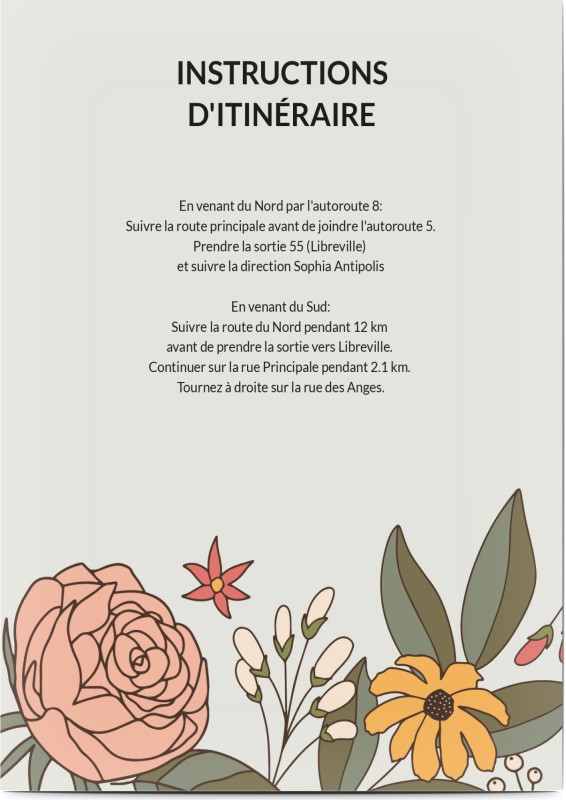 INSTRUCTIONS D'ITINÉRAIRE

En venant du Nord par l'autoroute 8:
Suivre la route principale avant de joindre l'autoroute 5.
Prendre la sortie 55 (Libreville)
et suivre la direction Sophia Antipolis

En venant du Sud:
Suivre la route du Nord pendant 12 km
avant de prendre la sortie vers Libreville.
Continuer sur la rue Principale pendant 2.1 km.
Tournez à droite sur la rue des Anges.